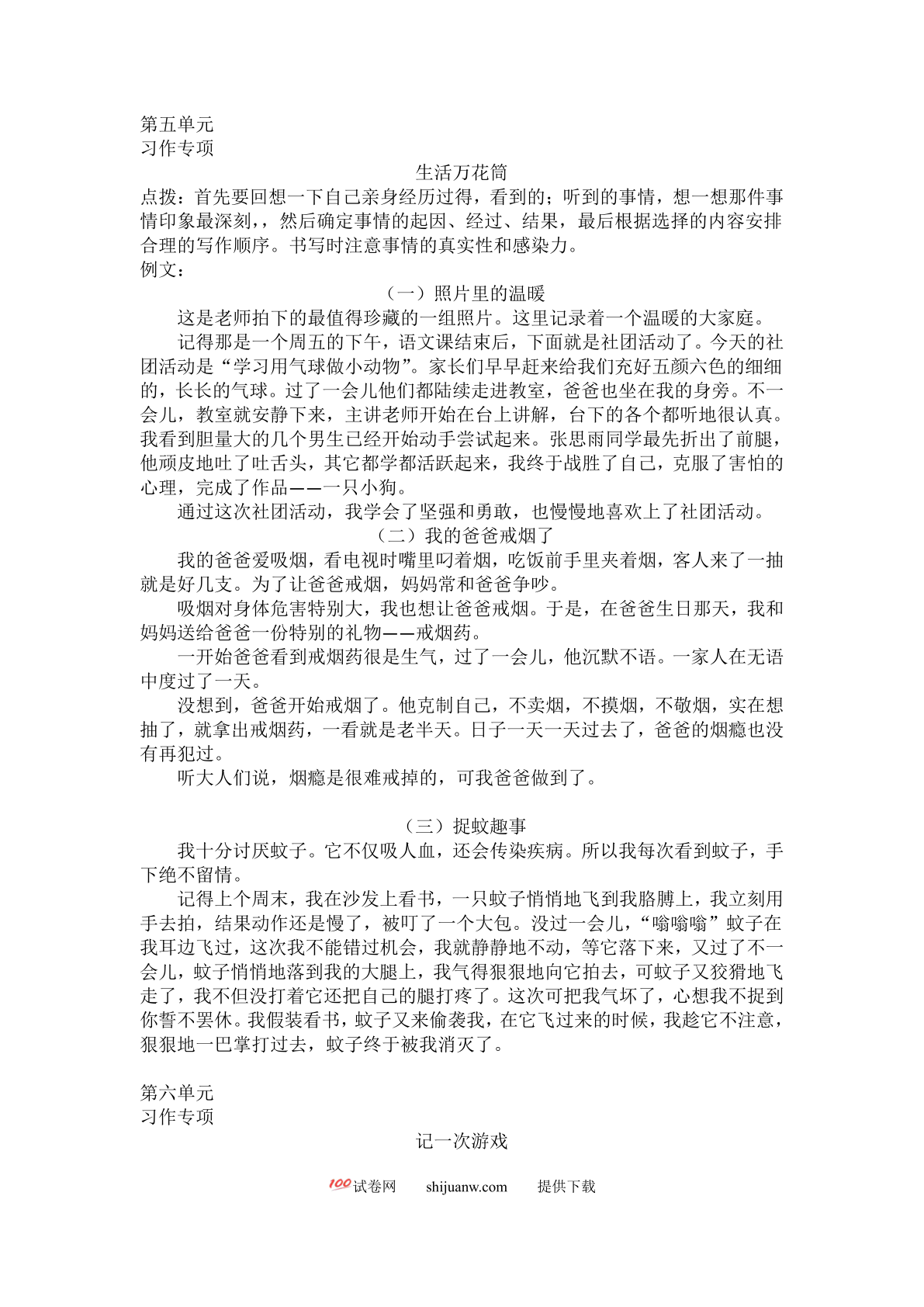 第五单元
习作专项

生活万花筒

点拨：首先要回想一下自己亲身经历过得，看到的；听到的事情，想一想那件事情印象最深刻，，然后确定事情的起因、经过、结果，最后根据选择的内容安排合理的写作顺序。书写时注意事情的真实性和感染力。
例文：

（一）照片里的温暖

这是老师拍下的最值得珍藏的一组照片。这里记录着一个温暖的大家庭。

记得那是一个周五的下午，语文课结束后，下面就是社团活动了。今天的社团活动是“学习用气球做小动物”。家长们早早赶来给我们充好五颜六色的细细的，长长的气球。过了一会儿他们都陆续走进教室，爸爸也坐在我的身旁。不一会儿，教室就安静下来，主讲老师开始在台上讲解，台下的各个都听地很认真。我看到胆量大的几个男生已经开始动手尝试起来。张思雨同学最先折出了前腿，他顽皮地吐了吐舌头，其它都学都活跃起来，我终于战胜了自己，克服了害怕的心理，完成了作品——一只小狗。

通过这次社团活动，我学会了坚强和勇敢，也慢慢地喜欢上了社团活动。

（二）我的爸爸戒烟了

我的爸爸爱吸烟，看电视时嘴里叼着烟，吃饭前手里夹着烟，客人来了一抽就是好几支。为了让爸爸戒烟，妈妈常和爸爸争吵。

吸烟对身体危害特别大，我也想让爸爸戒烟。于是，在爸爸生日那天，我和妈妈送给爸爸一份特别的礼物——戒烟药。

一开始爸爸看到戒烟药很是生气，过了一会儿，他沉默不语。一家人在无语中度过了一天。

没想到，爸爸开始戒烟了。他克制自己，不卖烟，不摸烟，不敬烟，实在想抽了，就拿出戒烟药，一看就是老半天。日子一天一天过去了，爸爸的烟瘾也没有再犯过。

听大人们说，烟瘾是很难戒掉的，可我爸爸做到了。

（三）捉蚊趣事

我十分讨厌蚊子。它不仅吸人血，还会传染疾病。所以我每次看到蚊子，手下绝不留情。

记得上个周末，我在沙发上看书，一只蚊子悄悄地飞到我胳膊上，我立刻用手去拍，结果动作还是慢了，被叮了一个大包。没过一会儿，“嗡嗡嗡”蚊子在我耳边飞过，这次我不能错过机会，我就静静地不动，等它落下来，又过了不一会儿，蚊子悄悄地落到我的大腿上，我气得狠狠地向它拍去，可蚊子又狡猾地飞走了，我不但没打着它还把自己的腿打疼了。这次可把我气坏了，心想我不捉到你誓不罢休。我假装看书，蚊子又来偷袭我，在它飞过来的时候，我趁它不注意，狠狠地一巴掌打过去，蚊子终于被我消灭了。

第六单元
习作专项

记一次游戏

100试卷网 shijuanw.com 提供下载